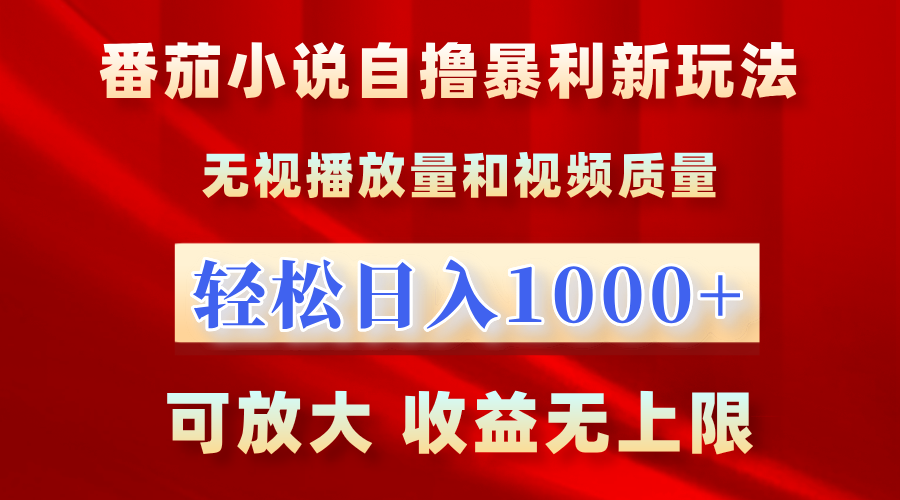 番茄小说自撸暴利新玩法

无视播放量和视频质量

轻松日入1000+

可放大 收益无上限